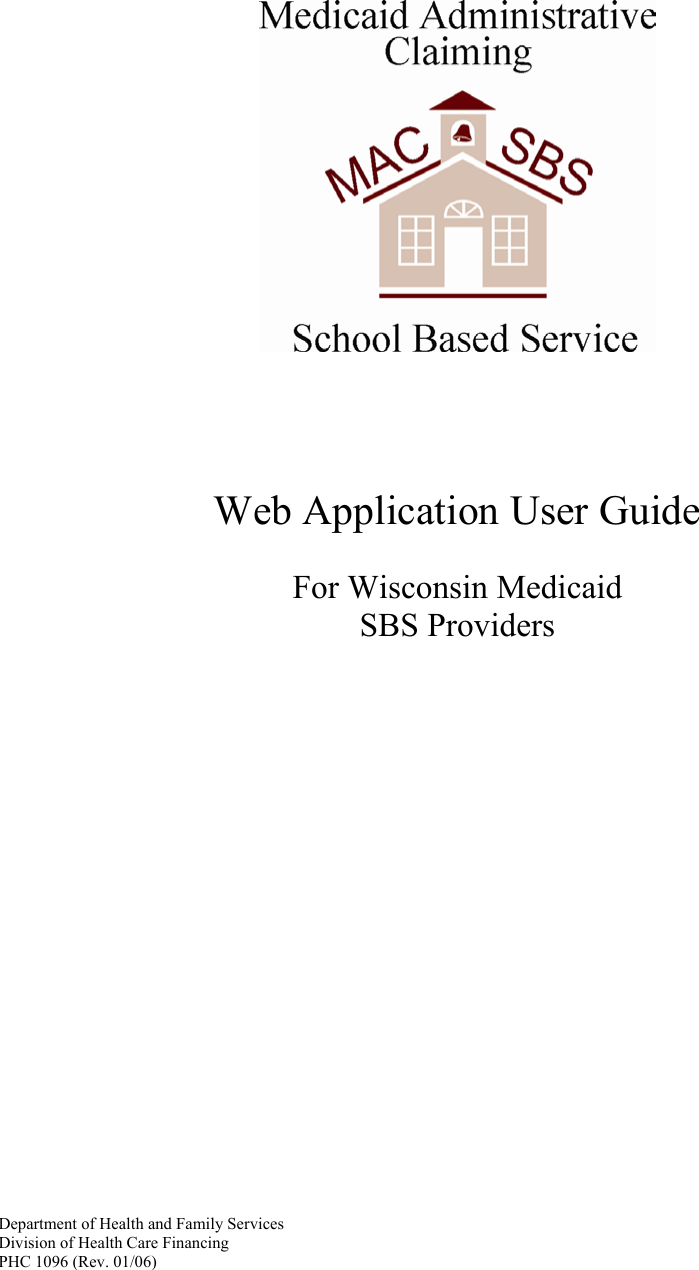 Medicaid Administrative Claiming

MAC SBS

School Based Service

Web Application User Guide

For Wisconsin Medicaid SBS Providers

Department of Health and Family Services
Division of Health Care Financing
PHC 1096 (Rev. 01/06)